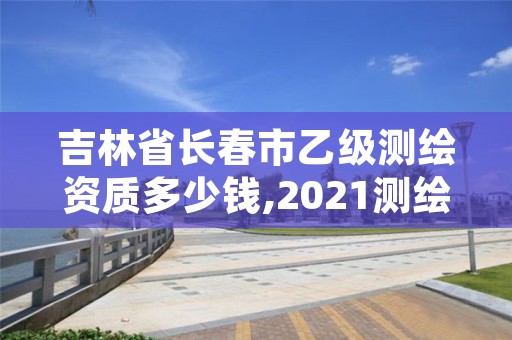 吉林省长春市乙级测绘资质多少钱,2021测绘